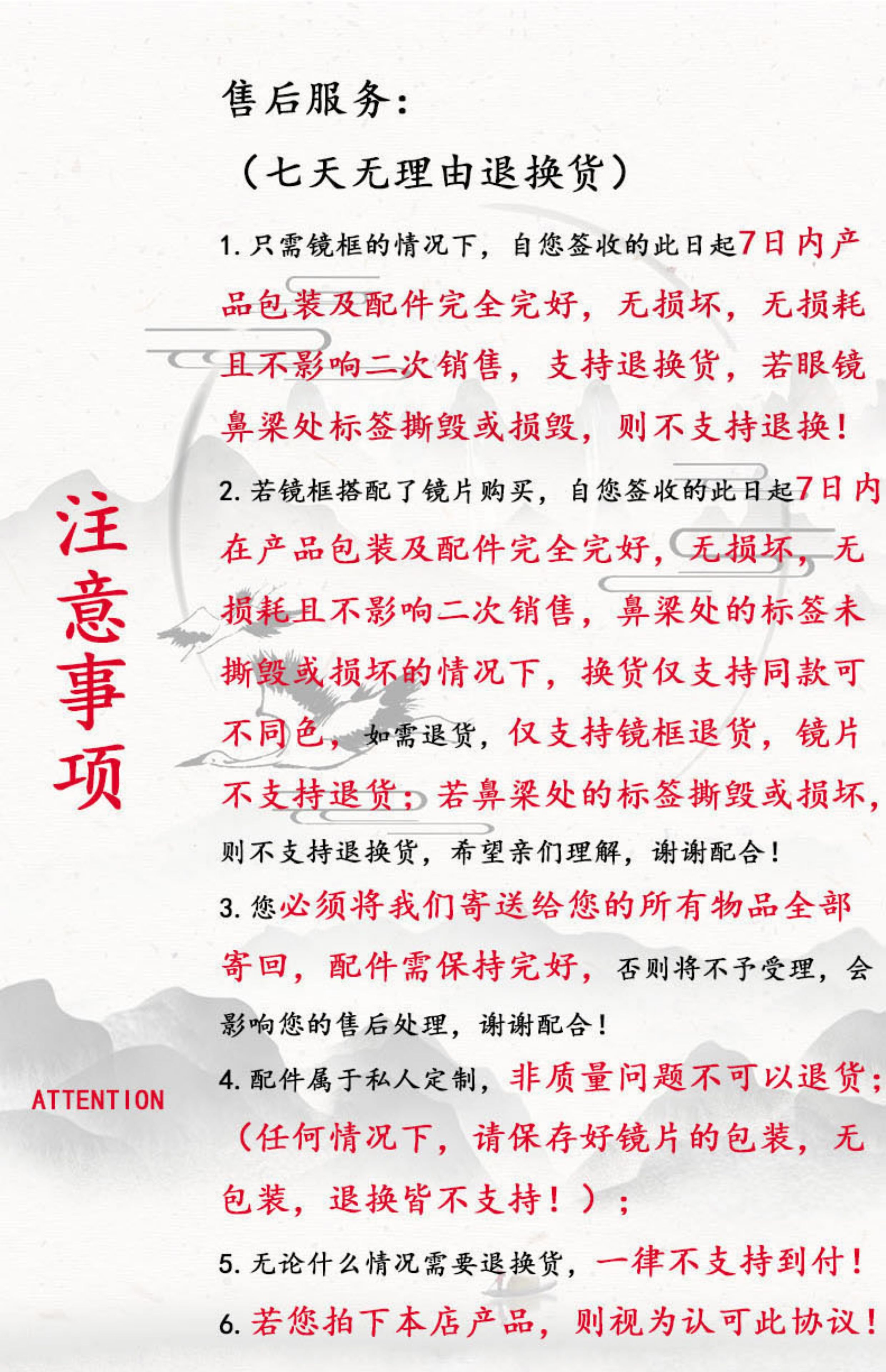 售后服务：

（七天无理由退换货）

1. 只需镜框的情况下，自您签收的此日起7日内产品包装及配件完全完好，无损坏，无损耗且不影响二次销售，支持退换货，若眼镜鼻梁处标签撕毁或损毁，则不支持退换！

2. 若镜框搭配了镜片购买，自您签收的此日起7日内在产品包装及配件完全完好，无损坏，无损耗且不影响二次销售，鼻梁处的标签未撕毁或损坏的情况下，换货仅支持同款可不同色，如需退货，仅支持镜框退货，镜片不支持退货；若鼻梁处的标签撕毁或损坏，则不支持退换货，希望亲们理解，谢谢配合！

3. 您必须将我们寄送给您的所有物品全部寄回，配件需保持完好，否则将不予受理，会影响您的售后处理，谢谢配合！

4. 配件属于私人定制，非质量问题不可以退货；（任何情况下，请保存好镜片的包装，无包装，退换皆不支持！）；

5. 无论什么情况需要退换货，一律不支持到付！

6. 若您拍下本店产品，则视为认可此协议！

注意事项

ATTENTION